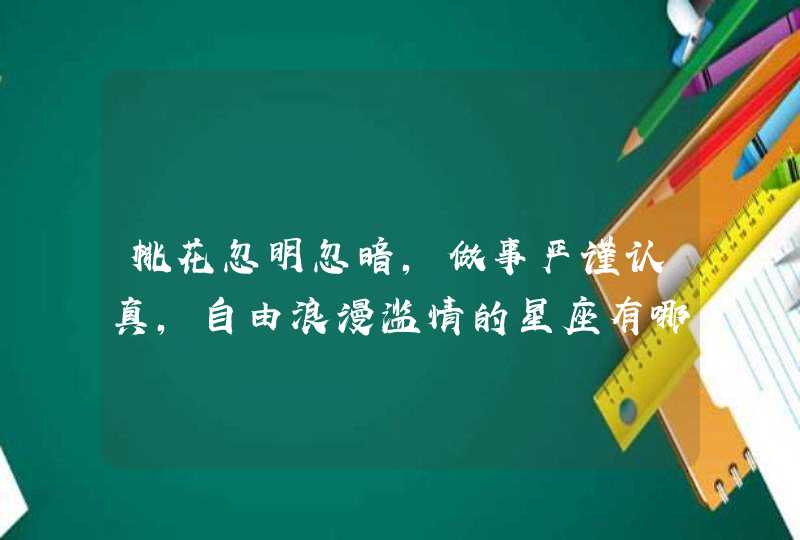 桃花忽明忽暗，做事严谨认真，自由浪漫滥情的星座有哪